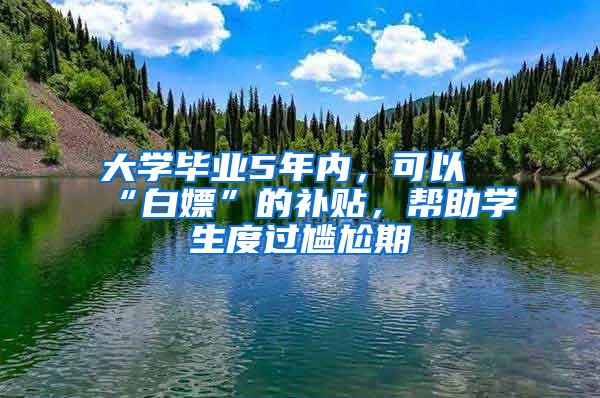 大学毕业5年内，可以“白嫖”的补贴，帮助学生度过尴尬期